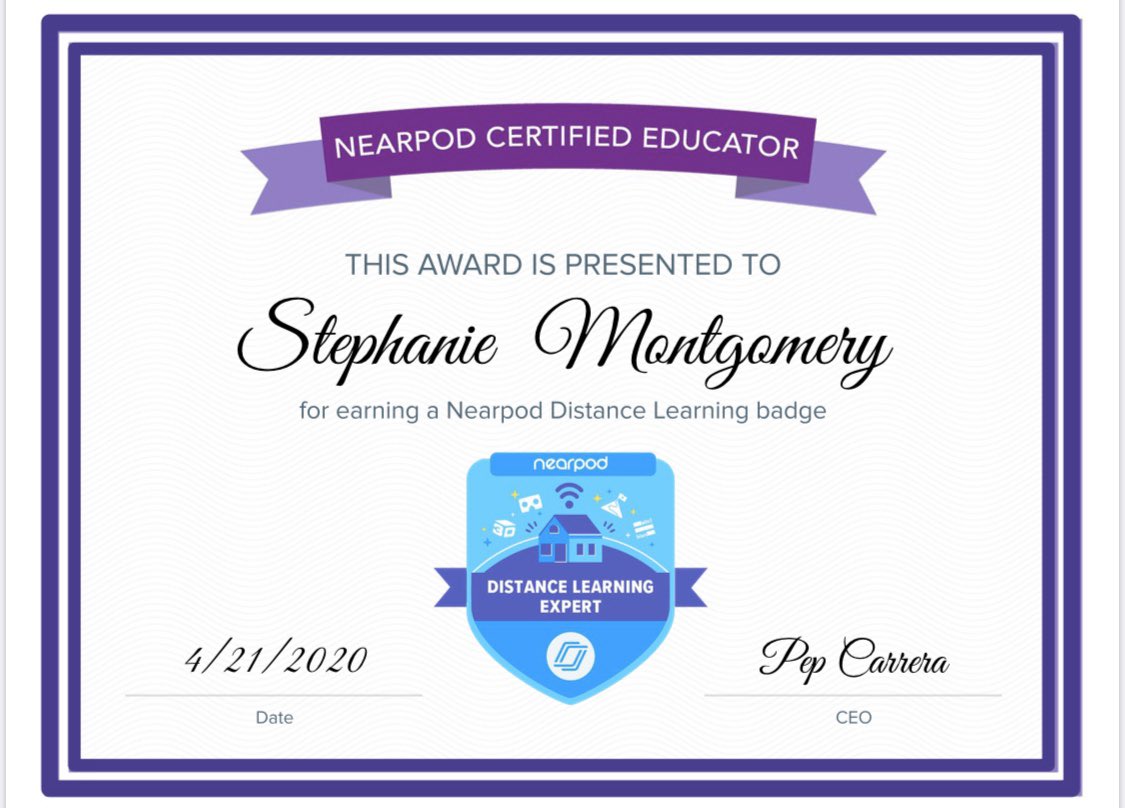 NEARPOD CERTIFIED EDUCATOR

THIS AWARD IS PRESENTED TO

Stephanie Montgomery

for earning a Nearpod Distance Learning badge

nearpod

DISTANCE LEARNING EXPERT

4/21/2020

Date

Pep Carrera

CEO